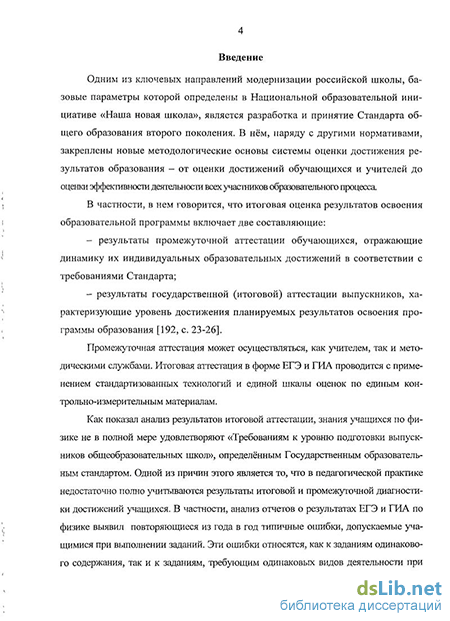 4

Введение

Одним из ключевых направлений модернизации российской школы, базовые параметры которой определены в Национальной образовательной инициативе «Наша новая школа», является разработка и принятие Стандарта общего образования второго поколения. В нём, наряду с другими нормативами, закреплены новые методологические основы системы оценки достижения результатов образования – от оценки достижений обучающихся и учителей до оценки эффективности деятельности всех участников образовательного процесса.

В частности, в нем говорится, что итоговая оценка результатов освоения образовательной программы включает две составляющие:

– результаты промежуточной аттестации обучающихся, отражающие динамику их индивидуальных образовательных достижений в соответствии с требованиями Стандарта;

– результаты государственной (итоговой) аттестации выпускников, характеризующие уровень достижения планируемых результатов освоения программы образования [192, с. 23-26].

Промежуточная аттестация может осуществляться, как учителем, так и методическими службами. Итоговая аттестация в форме ЕГЭ и ГИА проводится с применением стандартизованных технологий и единой шкалы оценок по единым контрольно-измерительным материалам.

Как показал анализ результатов итоговой аттестации, знания учащихся по физике не в полной мере удовлетворяют «Требованиям к уровню подготовки выпускников общеобразовательных школ», определённым Государственным образовательным стандартом. Одной из причин этого является то, что в педагогической практике недостаточно полно учитываются результаты итоговой и промежуточной диагностики достижений учащихся. В частности, анализ отчетов о результатах ЕГЭ и ГИА по физике выявил повторяющиеся из года в год типичные ошибки, допускаемые учащимися при выполнении заданий. Эти ошибки относятся, как к заданиям одинакового содержания, так и к заданиям, требующим одинаковых видов деятельности при

dsLib.net
библиотека диссертаций